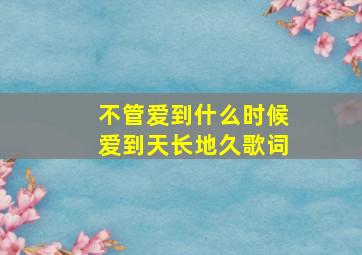 不管爱到什么时候
爱到天长地久歌词